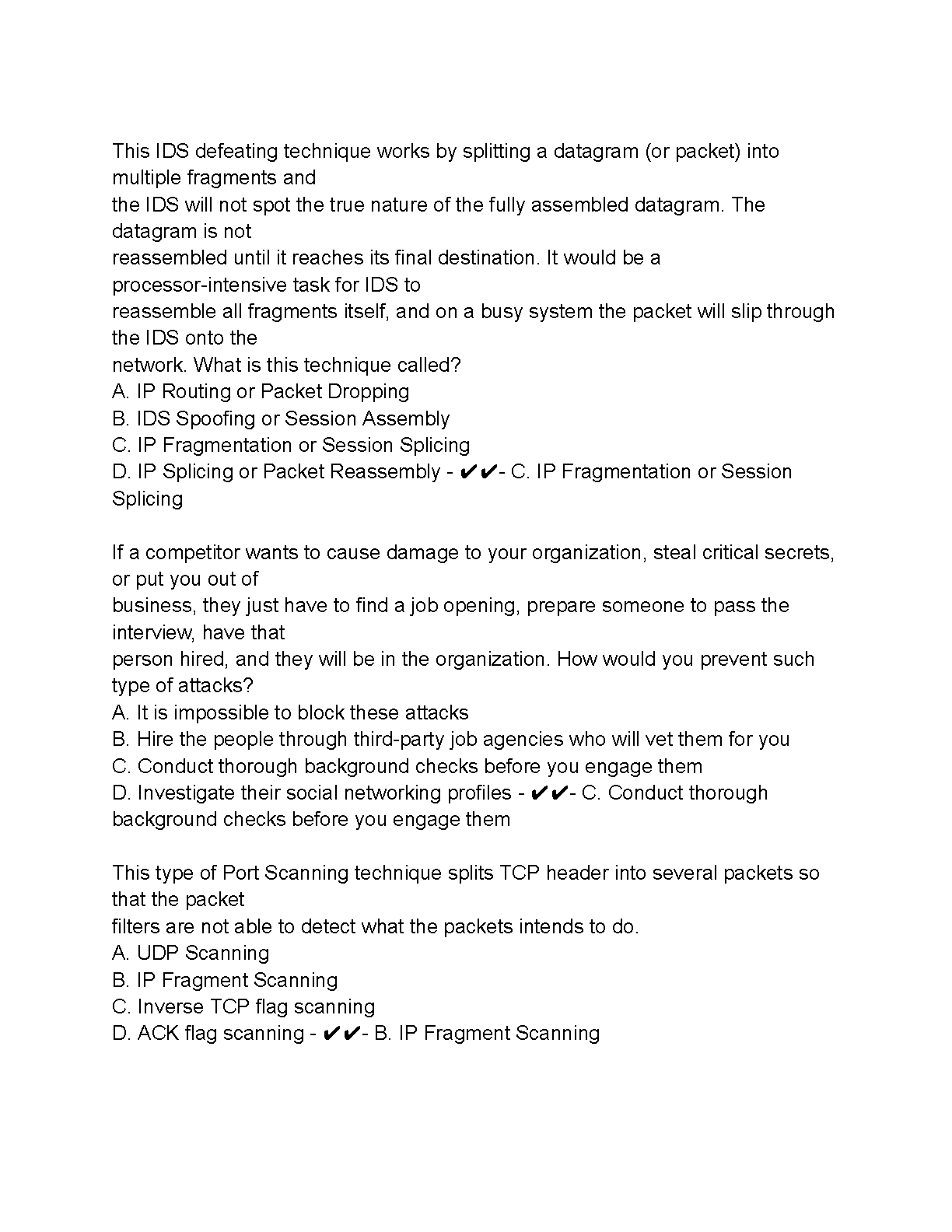 This IDS defeating technique works by splitting a datagram (or packet) into multiple fragments and the IDS will not spot the true nature of the fully assembled datagram. The datagram is not reassembled until it reaches its final destination. It would be a processor-intensive task for IDS to reassemble all fragments itself, and on a busy system the packet will slip through the IDS onto the network. What is this technique called?
A. IP Routing or Packet Dropping
B. IDS Spoofing or Session Assembly
C. IP Fragmentation or Session Splicing
D. IP Splicing or Packet Reassembly - ✔✔- C. IP Fragmentation or Session Splicing

If a competitor wants to cause damage to your organization, steal critical secrets, or put you out of business, they just have to find a job opening, prepare someone to pass the interview, have that person hired, and they will be in the organization. How would you prevent such type of attacks?
A. It is impossible to block these attacks
B. Hire the people through third-party job agencies who will vet them for you
C. Conduct thorough background checks before you engage them
D. Investigate their social networking profiles - ✔✔- C. Conduct thorough background checks before you engage them

This type of Port Scanning technique splits TCP header into several packets so that the packet filters are not able to detect what the packets intends to do.
A. UDP Scanning
B. IP Fragment Scanning
C. Inverse TCP flag scanning
D. ACK flag scanning - ✔✔- B. IP Fragment Scanning